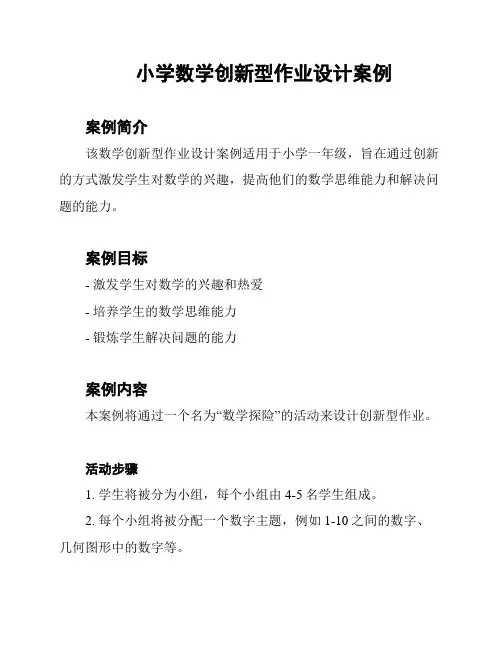 小学数学创新型作业设计案例

案例简介

该数学创新型作业设计案例适用于小学一年级，旨在通过创新的方式激发学生对数学的兴趣，提高他们的数学思维能力和解决问题的能力。

案例目标

- 激发学生对数学的兴趣和热爱

- 培养学生的数学思维能力

- 锻炼学生解决问题的能力

案例内容

本案例将通过一个名为“数学探险”的活动来设计创新型作业。

活动步骤

1. 学生将被分为小组，每个小组由 4-5 名学生组成。

2. 每个小组将被分配一个数字主题，例如 1-10 之间的数字、几何图形中的数字等。